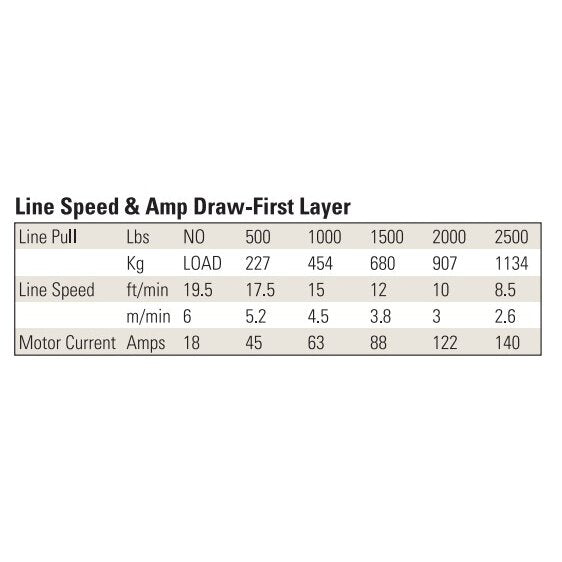 Line Speed & Amp Draw-First Layer

| Line Pull | Lbs | NO | 500 | 1000 | 1500 | 2000 | 2500 |
|---|---|---|---|---|---|---|---|
| | Kg | LOAD | 227 | 454 | 680 | 907 | 1134 |
| Line Speed | ft/min | 19.5 | 17.5 | 15 | 12 | 10 | 8.5 |
| | m/min | 6 | 5.2 | 4.5 | 3.8 | 3 | 2.6 |
| Motor Current | Amps | 18 | 45 | 63 | 88 | 122 | 140 |